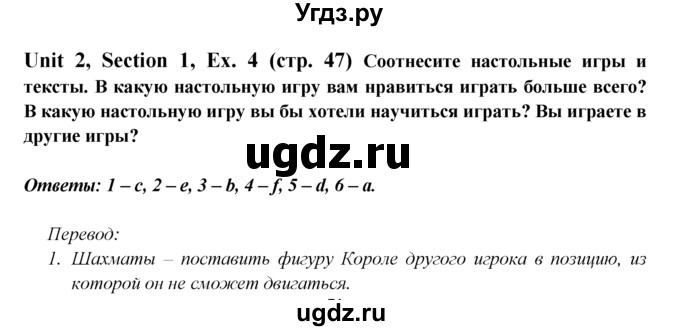 Угдз.ру

Unit 2, Section 1, Ex. 4 (стр. 47) Соотнесите настольные игры и тексты. В какую настольную игру вам нравиться играть больше всего? В какую настольную игру вы бы хотели научиться играть? Вы играете в другие игры?

ugdz.ru

Ответы: 1 – c, 2 – e, 3 – b, 4 – f, 5 – d, 6 – a.

Перевод:
1. Шахматы – поставить фигуру Короле другого игрока в позицию, из которой он не сможет двигаться.

ugdz.ru